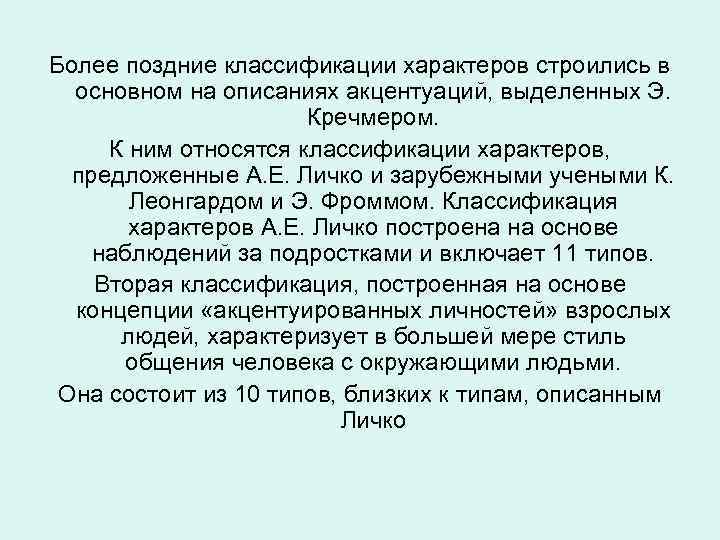 Более поздние классификации характеров строились в основном на описаниях акцентуаций, выделенных Э. Кречмером.

К ним относятся классификации характеров, предложенные А.Е. Личко и зарубежными учеными К. Леонгардом и Э. Фроммом. Классификация характеров А.Е. Личко построена на основе наблюдений за подростками и включает 11 типов.

Вторая классификация, построенная на основе концепции «акцентуированных личностей» взрослых людей, характеризует в большей мере стиль общения человека с окружающими людьми.

Она состоит из 10 типов, близких к типам, описанным Личко